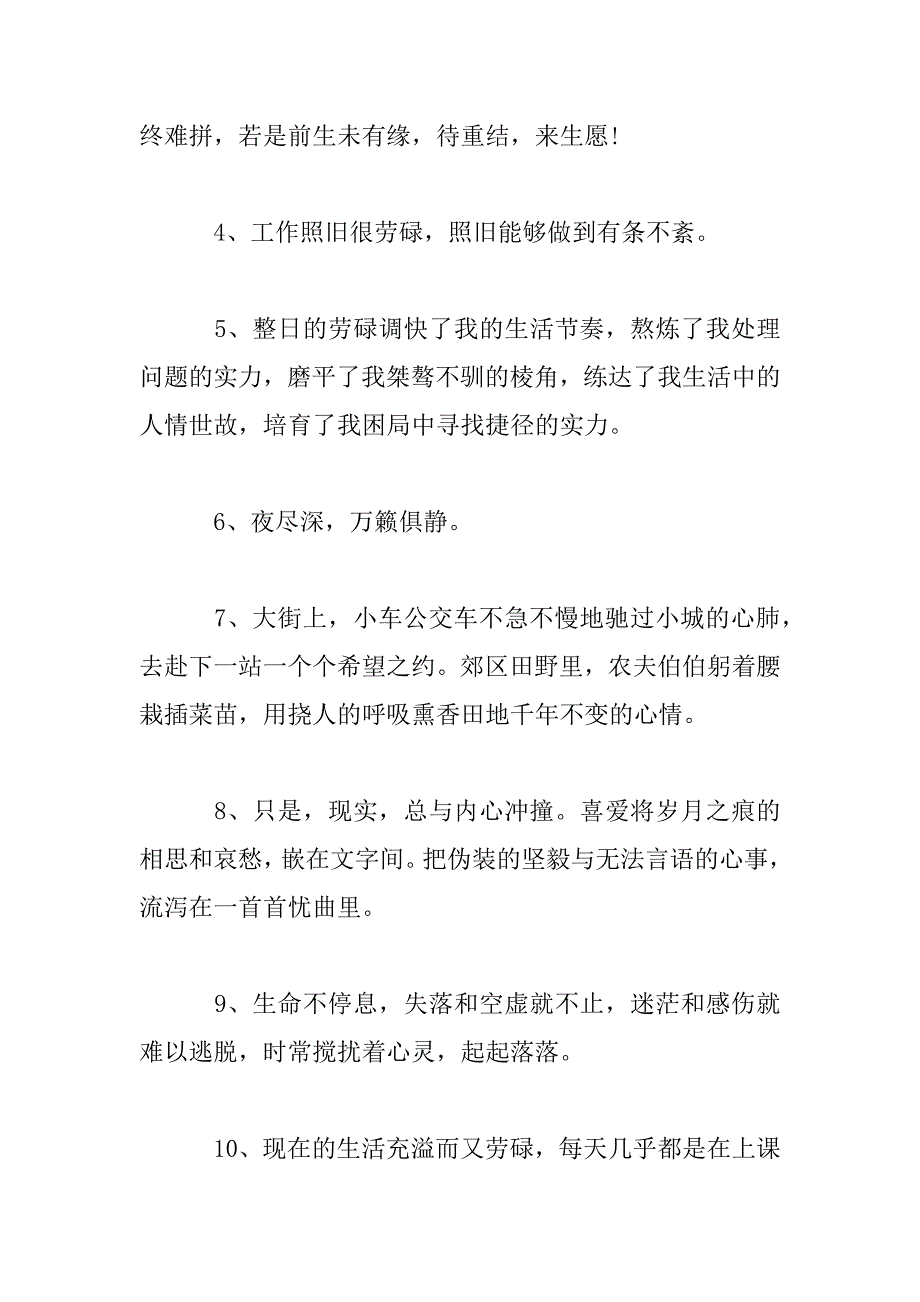 终难拼，若是前生未有缘，待重结，来生愿!

4、工作照旧很劳碌，照旧能够做到有条不紊。

5、整日的劳碌调快了我的生活节奏，熬炼了我处理问题的实力，磨平了我桀骜不驯的棱角，练达了我生活中的人情世故，培育了我困局中寻找捷径的实力。

6、夜尽深，万籁俱静。

7、大街上，小车公交车不急不慢地驰过小城的心肺，去赴下一站一个个希望之约。郊区田野里，农夫伯伯躬着腰栽插菜苗，用挠人的呼吸熏香田地千年不变的心情。

8、只是，现实，总与内心冲撞。喜爱将岁月之痕的相思和哀愁，嵌在文字间。把伪装的坚毅与无法言语的心事，流泻在一首首忧曲里。

9、生命不停息，失落和空虚就不止，迷茫和感伤就难以逃脱，时常搅扰着心灵，起起落落。

10、现在的生活充溢而又劳碌，每天几乎都是在上课